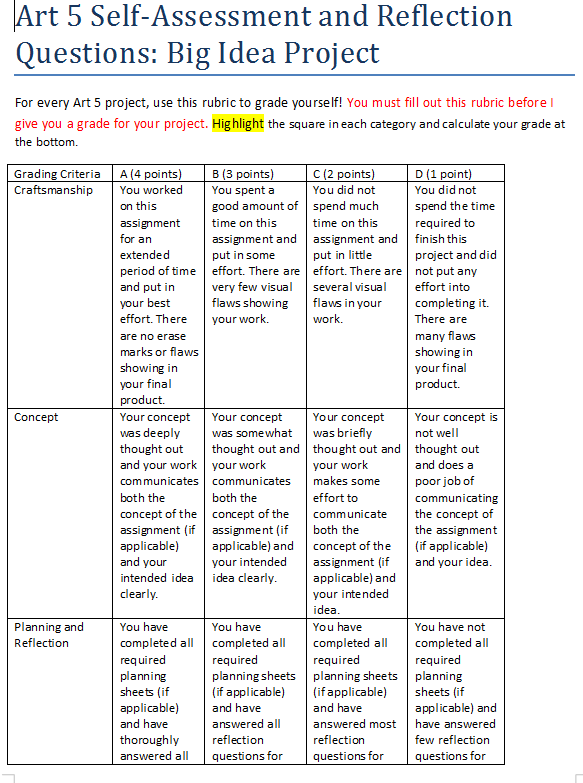 Art 5 Self-Assessment and Reflection Questions: Big Idea Project

For every Art 5 project, use this rubric to grade yourself! You must fill out this rubric before I give you a grade for your project. Highlight the square in each category and calculate your grade at the bottom.

| Grading Criteria | A (4 points) | B (3 points) | C (2 points) | D (1 point) |
|---|---|---|---|---|
| Craftsmanship | You worked on this assignment for an extended period of time and put in your best effort. There are no erase marks or flaws showing in your final product. | You spent a good amount of time on this assignment and put in some effort. There are very few visual flaws showing your work. | You did not spend much time on this assignment and put in little effort. There are several visual flaws in your work. | You did not spend the time required to finish this project and did not put any effort into completing it. There are many flaws showing in your final product. |
| Concept | Your concept was deeply thought out and your work communicates both the concept of the assignment (if applicable) and your intended idea clearly. | Your concept was somewhat thought out and your work communicates both the concept of the assignment (if applicable) and your intended idea clearly. | Your concept was briefly thought out and your work makes some effort to communicate both the concept of the assignment (if applicable) and your intended idea. | Your concept is not well thought out and does a poor job of communicating the concept of the assignment (if applicable) and your idea. |
| Planning and Reflection | You have completed all required planning sheets (if applicable) and have thoroughly answered all | You have completed all required planning sheets (if applicable) and have answered all reflection questions for | You have completed all required planning sheets (if applicable) and have answered most reflection questions for | You have not completed all required planning sheets (if applicable) and have answered few reflection questions for |